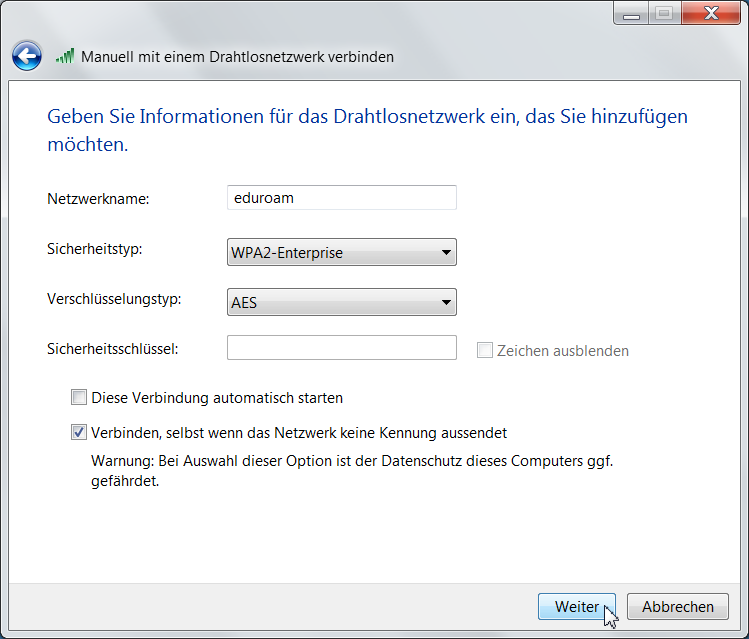 Manuell mit einem Drahtlosnetzwerk verbinden

Geben Sie Informationen für das Drahtlosnetzwerk ein, das Sie hinzufügen möchten.

Netzwerkname: eduroam

Sicherheitstyp: WPA2-Enterprise

Verschlüsselungstyp: AES

Sicherheitsschlüssel: Zeichen ausblenden

Diese Verbindung automatisch starten

Verbinden, selbst wenn das Netzwerk keine Kennung aussendet

Warnung: Bei Auswahl dieser Option ist der Datenschutz dieses Computers ggf. gefährdet.

Weiter Abbrechen